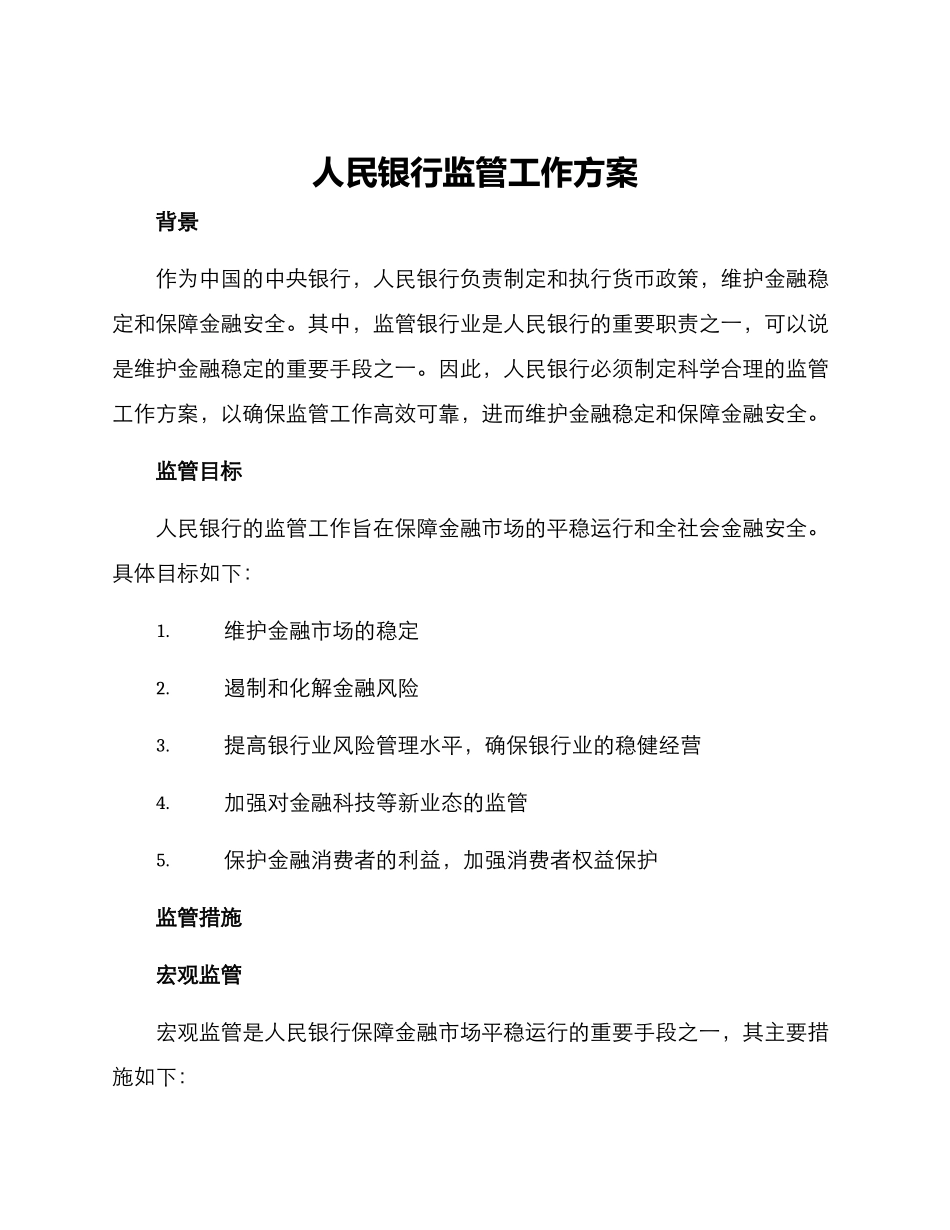 人民银行监管工作方案

背景

作为中国的中央银行，人民银行负责制定和执行货币政策，维护金融稳定和保障金融安全。其中，监管银行业是人民银行的重要职责之一，可以说是维护金融稳定的重要手段之一。因此，人民银行必须制定科学合理的监管工作方案，以确保监管工作高效可靠，进而维护金融稳定和保障金融安全。

监管目标

人民银行的监管工作旨在保障金融市场的平稳运行和全社会金融安全。具体目标如下：

1. 维护金融市场的稳定

2. 遏制和化解金融风险

3. 提高银行业风险管理水平，确保银行业的稳健经营

4. 加强对金融科技等新业态的监管

5. 保护金融消费者的利益，加强消费者权益保护

监管措施

宏观监管

宏观监管是人民银行保障金融市场平稳运行的重要手段之一，其主要措施如下：